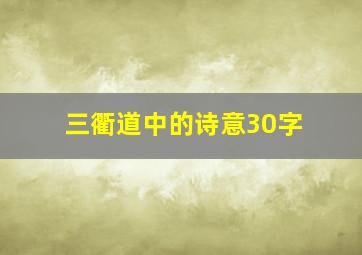 三衢道中的诗意30字